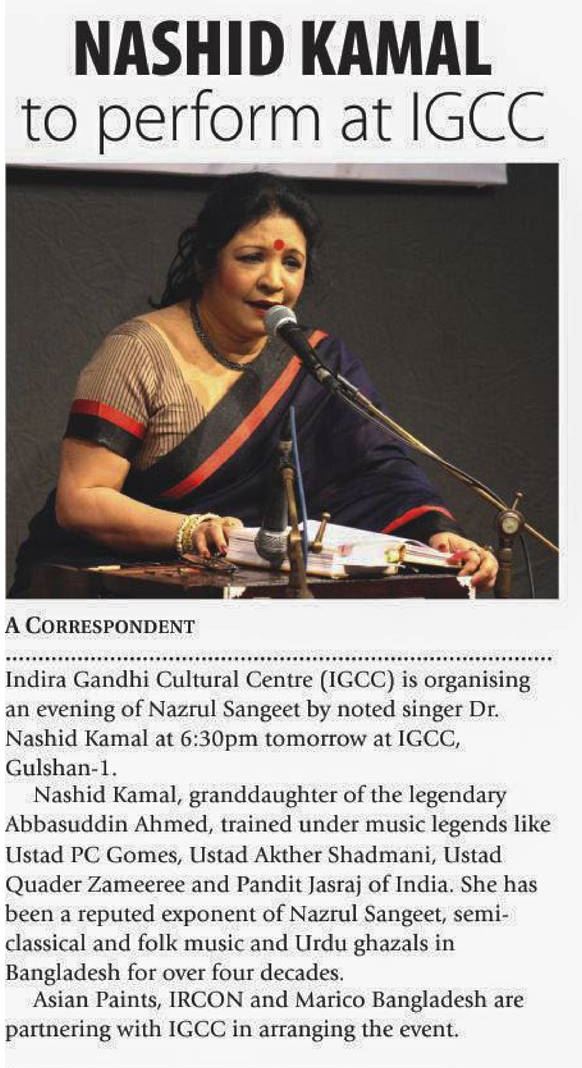 NASHID KAMAL
to perform at IGCC

A CORRESPONDENT

Indira Gandhi Cultural Centre (IGCC) is organising an evening of Nazrul Sangeet by noted singer Dr. Nashid Kamal at 6:30pm tomorrow at IGCC, Gulshan-1.

Nashid Kamal, granddaughter of the legendary Abbasuddin Ahmed, trained under music legends like Ustad PC Gomes, Ustad Akther Shadmani, Ustad Quader Zameeree and Pandit Jasraj of India. She has been a reputed exponent of Nazrul Sangeet, semi-classical and folk music and Urdu ghazals in Bangladesh for over four decades.

Asian Paints, IRCON and Marico Bangladesh are partnering with IGCC in arranging the event.